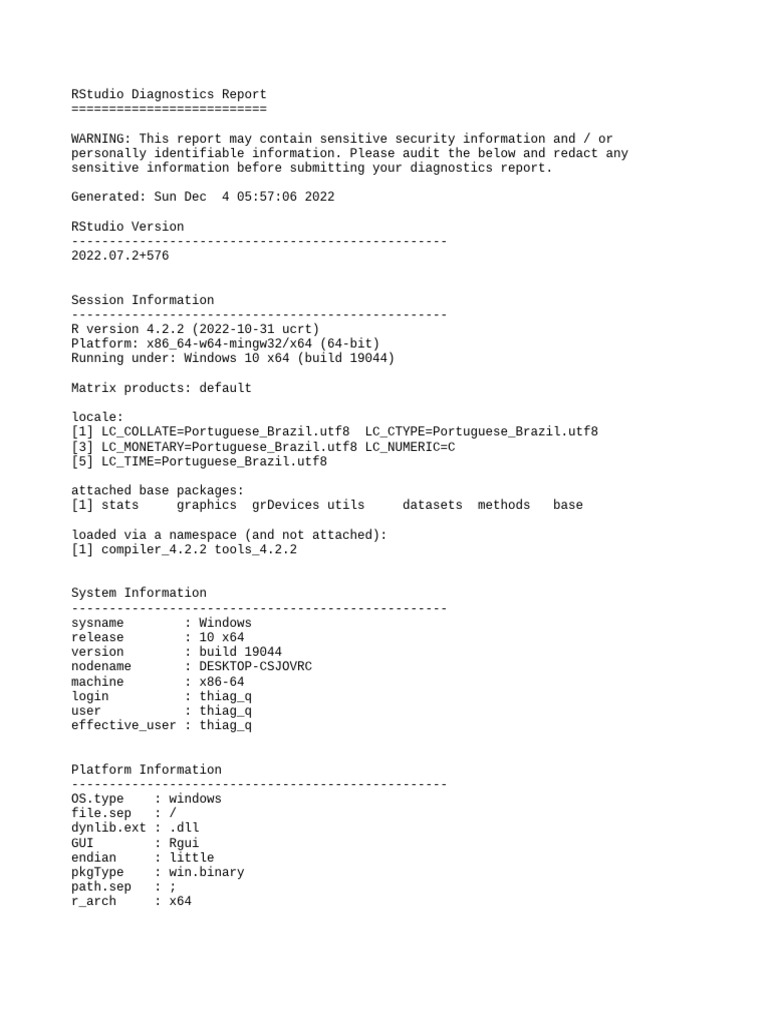 RStudio Diagnostics Report
==========================

WARNING: This report may contain sensitive security information and / or personally identifiable information. Please audit the below and redact any sensitive information before submitting your diagnostics report.

Generated: Sun Dec  4 05:57:06 2022

RStudio Version
--------------------------------------------------
2022.07.2+576

Session Information
--------------------------------------------------
R version 4.2.2 (2022-10-31 ucrt)
Platform: x86_64-w64-mingw32/x64 (64-bit)
Running under: Windows 10 x64 (build 19044)

Matrix products: default

locale:
[1] LC_COLLATE=Portuguese_Brazil.utf8  LC_CTYPE=Portuguese_Brazil.utf8
[3] LC_MONETARY=Portuguese_Brazil.utf8 LC_NUMERIC=C
[5] LC_TIME=Portuguese_Brazil.utf8

attached base packages:
[1] stats     graphics  grDevices utils     datasets  methods   base

loaded via a namespace (and not attached):
[1] compiler_4.2.2 tools_4.2.2

System Information
--------------------------------------------------
sysname        : Windows
release        : 10 x64
version        : build 19044
nodename       : DESKTOP-CSJOVRC
machine        : x86-64
login          : thiag_q
user           : thiag_q
effective_user : thiag_q

Platform Information
--------------------------------------------------
OS.type    : windows
file.sep   : /
dynlib.ext : .dll
GUI        : Rgui
endian     : little
pkgType    : win.binary
path.sep   : ;
r_arch     : x64